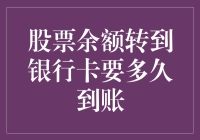 股票余额转到银行卡要多久到账